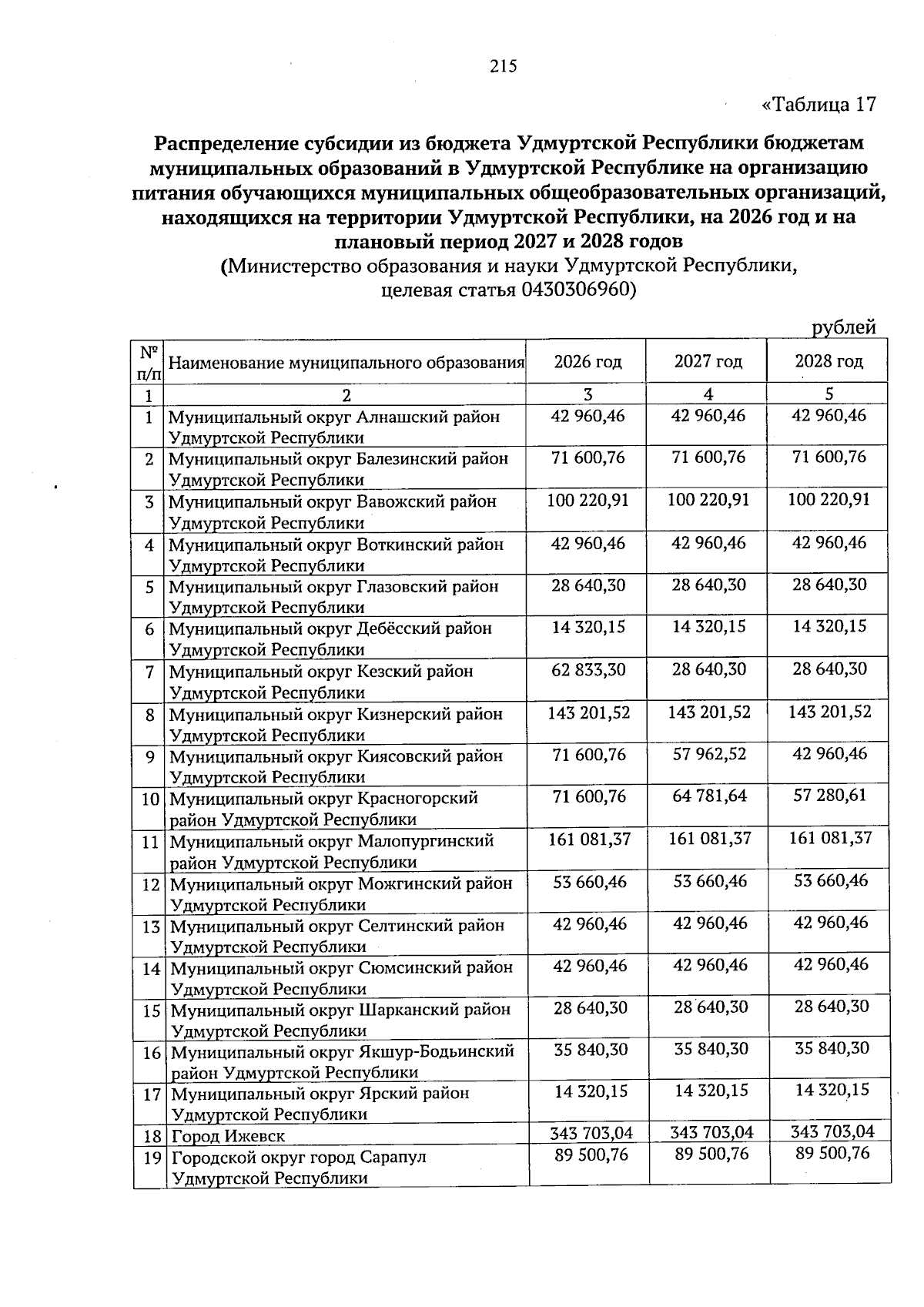 215

«Таблица 17

Распределение субсидии из бюджета Удмуртской Республики бюджетам муниципальных образований в Удмуртской Республике на организацию питания обучающихся муниципальных общеобразовательных организаций, находящихся на территории Удмуртской Республики, на 2026 год и на плановый период 2027 и 2028 годов
(Министерство образования и науки Удмуртской Республики, целевая статья 0430306960)

рублей

| № п/п | Наименование муниципального образования | 2026 год | 2027 год | 2028 год |
|---|---|---|---|---|
| 1 | 2 | 3 | 4 | 5 |
| 1 | Муниципальный округ Алнашский район Удмуртской Республики | 42 960,46 | 42 960,46 | 42 960,46 |
| 2 | Муниципальный округ Балезинский район Удмуртской Республики | 71 600,76 | 71 600,76 | 71 600,76 |
| 3 | Муниципальный округ Вавожский район Удмуртской Республики | 100 220,91 | 100 220,91 | 100 220,91 |
| 4 | Муниципальный округ Воткинский район Удмуртской Республики | 42 960,46 | 42 960,46 | 42 960,46 |
| 5 | Муниципальный округ Глазовский район Удмуртской Республики | 28 640,30 | 28 640,30 | 28 640,30 |
| 6 | Муниципальный округ Дебёсский район Удмуртской Республики | 14 320,15 | 14 320,15 | 14 320,15 |
| 7 | Муниципальный округ Кезский район Удмуртской Республики | 62 833,30 | 28 640,30 | 28 640,30 |
| 8 | Муниципальный округ Кизнерский район Удмуртской Республики | 143 201,52 | 143 201,52 | 143 201,52 |
| 9 | Муниципальный округ Киясовский район Удмуртской Республики | 71 600,76 | 57 962,52 | 42 960,46 |
| 10 | Муниципальный округ Красногорский район Удмуртской Республики | 71 600,76 | 64 781,64 | 57 280,61 |
| 11 | Муниципальный округ Малопургинский район Удмуртской Республики | 161 081,37 | 161 081,37 | 161 081,37 |
| 12 | Муниципальный округ Можгинский район Удмуртской Республики | 53 660,46 | 53 660,46 | 53 660,46 |
| 13 | Муниципальный округ Селтинский район Удмуртской Республики | 42 960,46 | 42 960,46 | 42 960,46 |
| 14 | Муниципальный округ Сюмсинский район Удмуртской Республики | 42 960,46 | 42 960,46 | 42 960,46 |
| 15 | Муниципальный округ Шарканский район Удмуртской Республики | 28 640,30 | 28 640,30 | 28 640,30 |
| 16 | Муниципальный округ Якшур-Бодьинский район Удмуртской Республики | 35 840,30 | 35 840,30 | 35 840,30 |
| 17 | Муниципальный округ Ярский район Удмуртской Республики | 14 320,15 | 14 320,15 | 14 320,15 |
| 18 | Город Ижевск | 343 703,04 | 343 703,04 | 343 703,04 |
| 19 | Городской округ город Сарапул Удмуртской Республики | 89 500,76 | 89 500,76 | 89 500,76 |